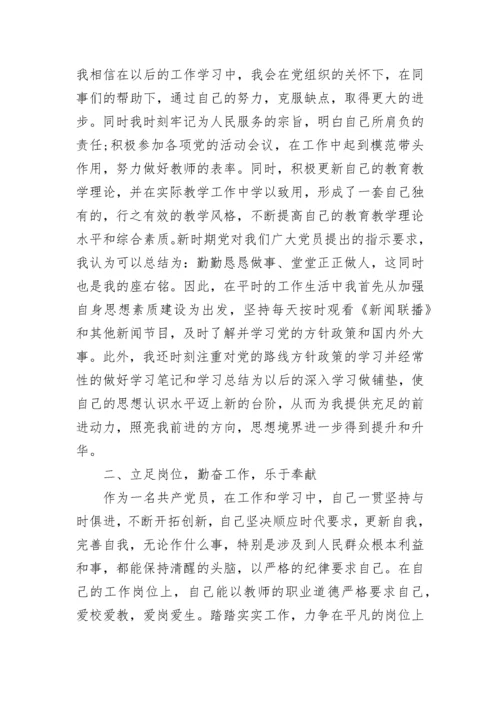 我相信在以后的工作学习中，我会在党组织的关怀下，在同事们的帮助下，通过自己的努力，克服缺点，取得更大的进步。同时我时刻牢记为人民服务的宗旨，明白自己所肩负的责任;积极参加各项党的活动会议，在工作中起到模范带头作用，努力做好教师的表率。同时，积极更新自己的教育教学理论，并在实际教学工作中学以致用，形成了一套自己独有的，行之有效的教学风格，不断提高自己的教育教学理论水平和综合素质。新时期党对我们广大党员提出的指示要求，我认为可以总结为：勤勤恳恳做事、堂堂正正做人，这同时也是我的座右铭。因此，在平时的工作生活中我首先从加强自身思想素质建设为出发，坚持每天按时观看《新闻联播》和其他新闻节目，及时了解并学习党的方针政策和国内外大事。此外，我还时刻注重对党的路线方针政策的学习并经常性的做好学习笔记和学习总结为以后的深入学习做铺垫，使自己的思想认识水平迈上新的台阶，从而为我提供充足的前进动力，照亮我前进的方向，思想境界进一步得到提升和升华。

二、立足岗位，勤奋工作，乐于奉献

作为一名共产党员，在工作和学习中，自己一贯坚持与时俱进，不断开拓创新，自己坚决顺应时代要求，更新自我，完善自我，无论作什么事，特别是涉及到人民群众根本利益和事，都能保持清醒的头脑，以严格的纪律要求自己。在自己的工作岗位上，自己能以教师的职业道德严格要求自己，爱校爱教，爱岗爱生。踏踏实实工作，力争在平凡的岗位上